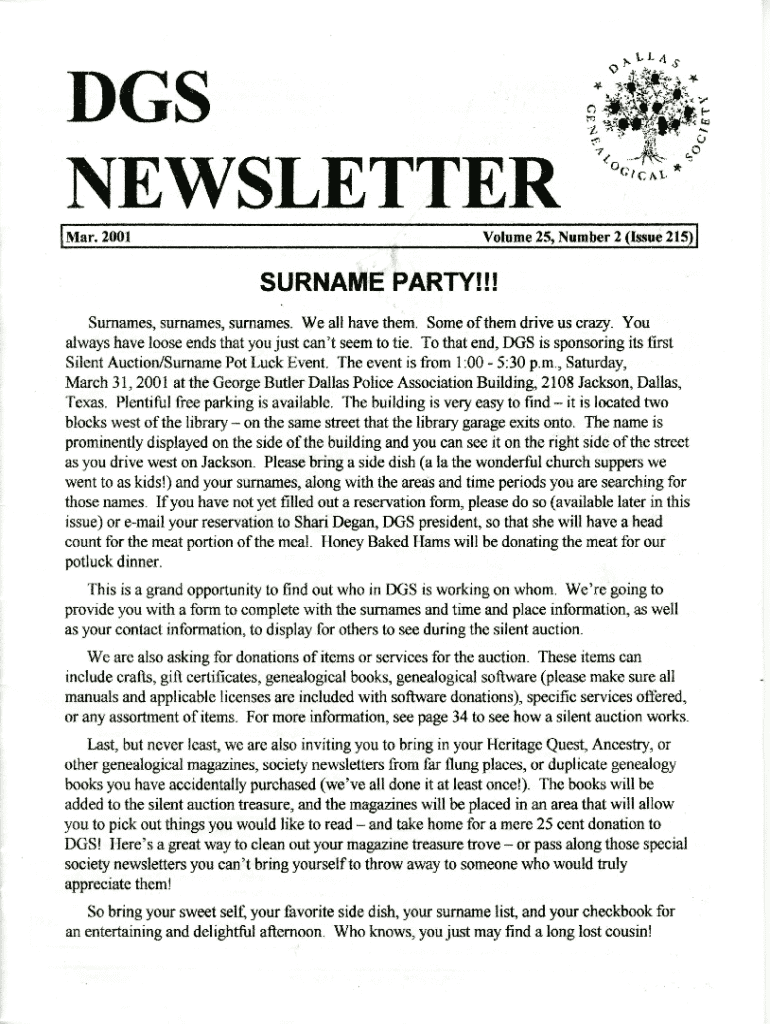 DGS NEWSLETTER

DALLAS GENEALOGICAL SOCIETY

Mar. 2001

Volume 25, Number 2 (Issue 215)

SURNAME PARTY!!!

Surnames, surnames, surnames. We all have them. Some of them drive us crazy. You always have loose ends that you just can't seem to tie. To that end, DGS is sponsoring its first Silent Auction/Surname Pot Luck Event. The event is from 1:00 - 5:30 p.m., Saturday, March 31, 2001 at the George Butler Dallas Police Association Building, 2108 Jackson, Dallas, Texas. Plentiful free parking is available. The building is very easy to find – it is located two blocks west of the library – on the same street that the library garage exits onto. The name is prominently displayed on the side of the building and you can see it on the right side of the street as you drive west on Jackson. Please bring a side dish (a la the wonderful church suppers we went to as kids!) and your surnames, along with the areas and time periods you are searching for those names. If you have not yet filled out a reservation form, please do so (available later in this issue) or e-mail your reservation to Shari Degan, DGS president, so that she will have a head count for the meat portion of the meal. Honey Baked Hams will be donating the meat for our potluck dinner.

This is a grand opportunity to find out who in DGS is working on whom. We're going to provide you with a form to complete with the surnames and time and place information, as well as your contact information, to display for others to see during the silent auction.

We are also asking for donations of items or services for the auction. These items can include crafts, gift certificates, genealogical books, genealogical software (please make sure all manuals and applicable licenses are included with software donations), specific services offered, or any assortment of items. For more information, see page 34 to see how a silent auction works.

Last, but never least, we are also inviting you to bring in your Heritage Quest, Ancestry, or other genealogical magazines, society newsletters from far flung places, or duplicate genealogy books you have accidentally purchased (we've all done it at least once!). The books will be added to the silent auction treasure, and the magazines will be placed in an area that will allow you to pick out things you would like to read – and take home for a mere 25 cent donation to DGS! Here's a great way to clean out your magazine treasure trove – or pass along those special society newsletters you can't bring yourself to throw away to someone who would truly appreciate them!

So bring your sweet self, your favorite side dish, your surname list, and your checkbook for an entertaining and delightful afternoon. Who knows, you just may find a long lost cousin!